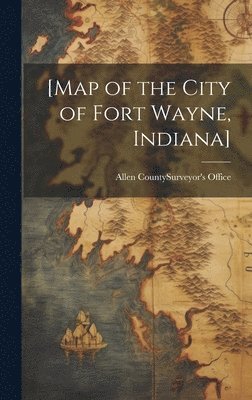 [Map of the City of Fort Wayne, Indiana]

Allen CountySurveyor's Office